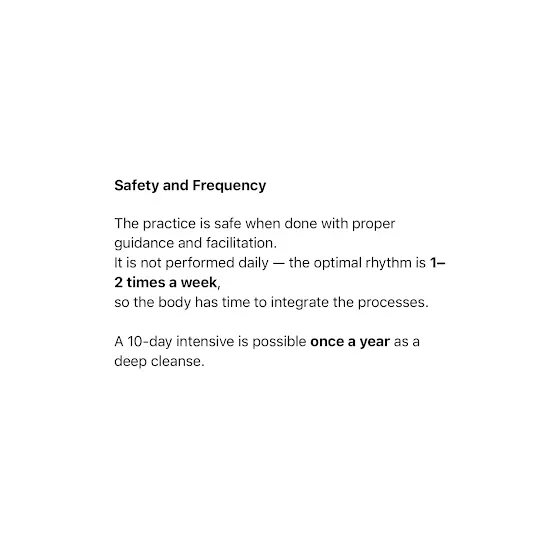 Safety and Frequency

The practice is safe when done with proper guidance and facilitation.
It is not performed daily — the optimal rhythm is 1–2 times a week,
so the body has time to integrate the processes.

A 10-day intensive is possible once a year as a deep cleanse.